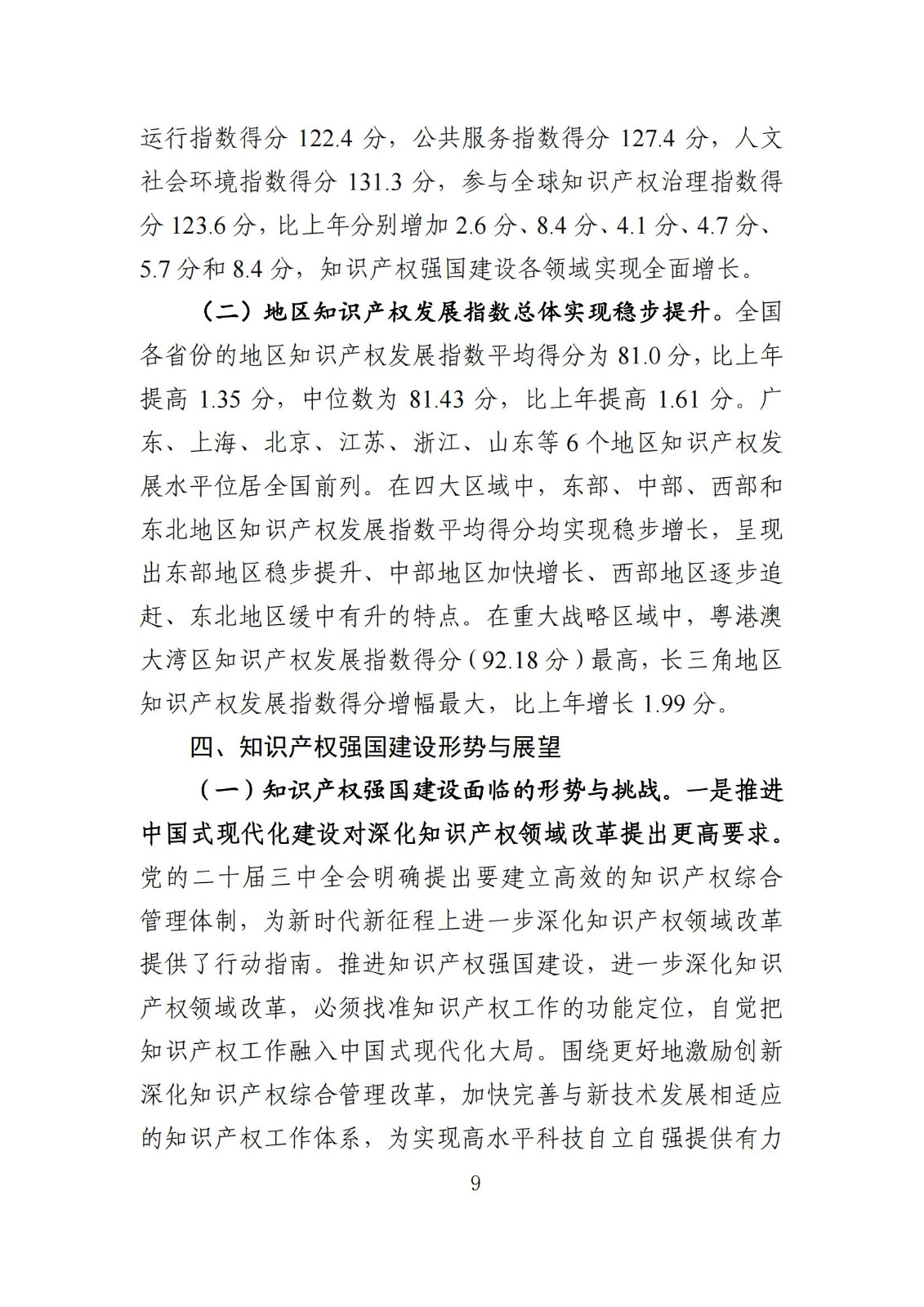 运行指数得分 122.4 分，公共服务指数得分 127.4 分，人文社会环境指数得分 131.3 分，参与全球知识产权治理指数得分 123.6 分，比上年分别增加 2.6 分、8.4 分、4.1 分、4.7 分、5.7 分和 8.4 分，知识产权强国建设各领域实现全面增长。

（二）地区知识产权发展指数总体实现稳步提升。全国各省份的地区知识产权发展指数平均得分为 81.0 分，比上年提高 1.35 分，中位数为 81.43 分，比上年提高 1.61 分。广东、上海、北京、江苏、浙江、山东等 6 个地区知识产权发展水平位居全国前列。在四大区域中，东部、中部、西部和东北地区知识产权发展指数平均得分均实现稳步增长，呈现出东部地区稳步提升、中部地区加快增长、西部地区逐步追赶、东北地区缓中有升的特点。在重大战略区域中，粤港澳大湾区知识产权发展指数得分（92.18 分）最高，长三角地区知识产权发展指数得分增幅最大，比上年增长 1.99 分。

四、知识产权强国建设形势与展望

（一）知识产权强国建设面临的形势与挑战。一是推进中国式现代化建设对深化知识产权领域改革提出更高要求。党的二十届三中全会明确提出要建立高效的知识产权综合管理体制，为新时代新征程上进一步深化知识产权领域改革提供了行动指南。推进知识产权强国建设，进一步深化知识产权领域改革，必须找准知识产权工作的功能定位，自觉把知识产权工作融入中国式现代化大局。围绕更好地激励创新深化知识产权综合管理改革，加快完善与新技术发展相适应的知识产权工作体系，为实现高水平科技自立自强提供有力

9